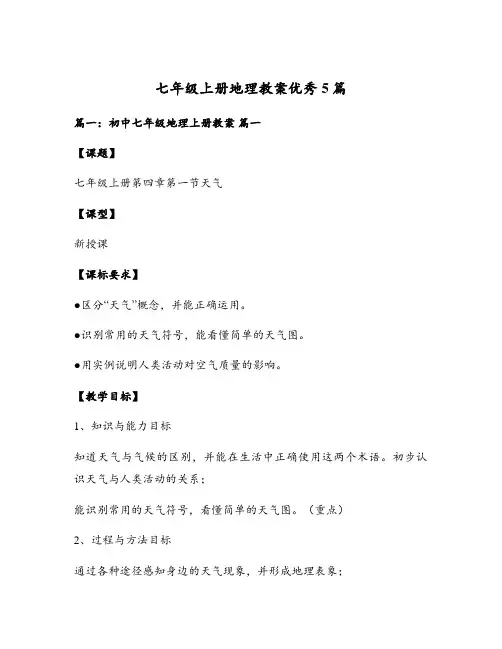 七年级上册地理教案优秀5篇

篇一：初中七年级地理上册教案 篇一

【课题】

七年级上册第四章第一节天气

【课型】

新授课

【课标要求】

●区分“天气”概念，并能正确运用。

●识别常用的天气符号，能看懂简单的天气图。

●用实例说明人类活动对空气质量的影响。

【教学目标】

1、知识与能力目标

知道天气与气候的区别，并能在生活中正确使用这两个术语。初步认识天气与人类活动的关系；

能识别常用的天气符号，看懂简单的天气图。（重点）

2、过程与方法目标

通过各种途径感知身边的天气现象，并形成地理表象；